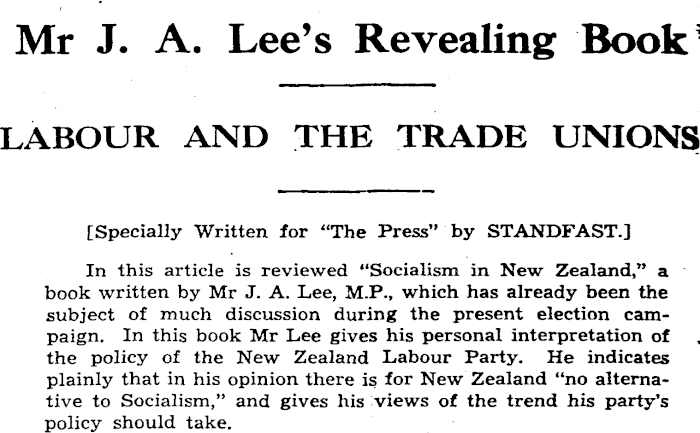 Mr J. A. Lee's Revealing Book

LABOUR AND THE TRADE UNIONS

[Specially Written for "The Press" by STANDFAST.]

In this article is reviewed "Socialism in New Zealand," a book written by Mr J. A. Lee, M.P., which has already been the subject of much discussion during the present election campaign. In this book Mr Lee gives his personal interpretation of the policy of the New Zealand Labour Party. He indicates plainly that in his opinion there is for New Zealand "no alternative to Socialism," and gives his views of the trend his party's policy should take.